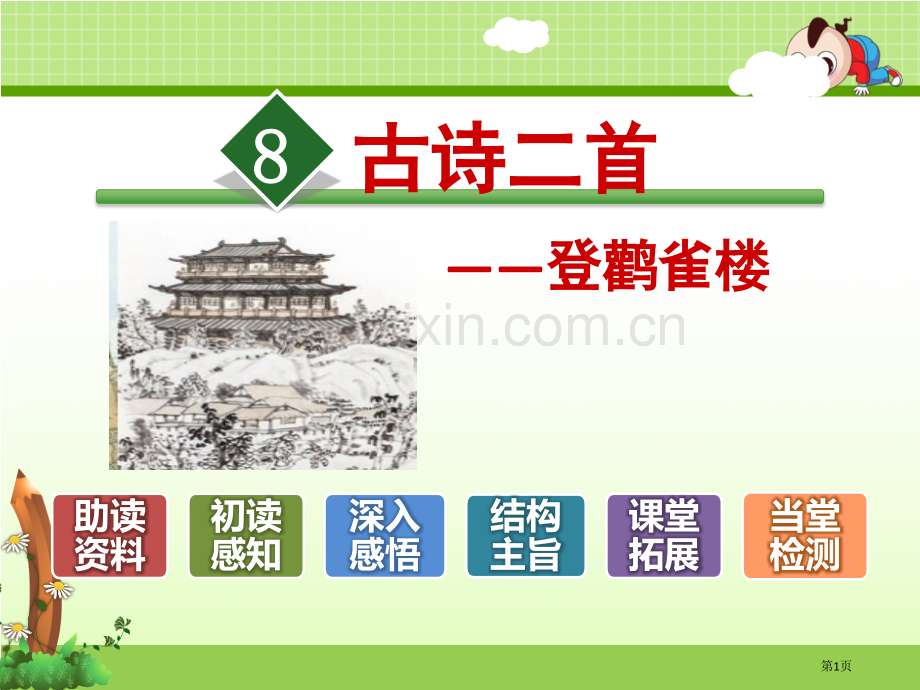 8 古诗二首

——登鹳雀楼

ixin.com.cn

助读资料

初读感知

深入感悟

结构主旨

课堂拓展

当堂检测

第1页